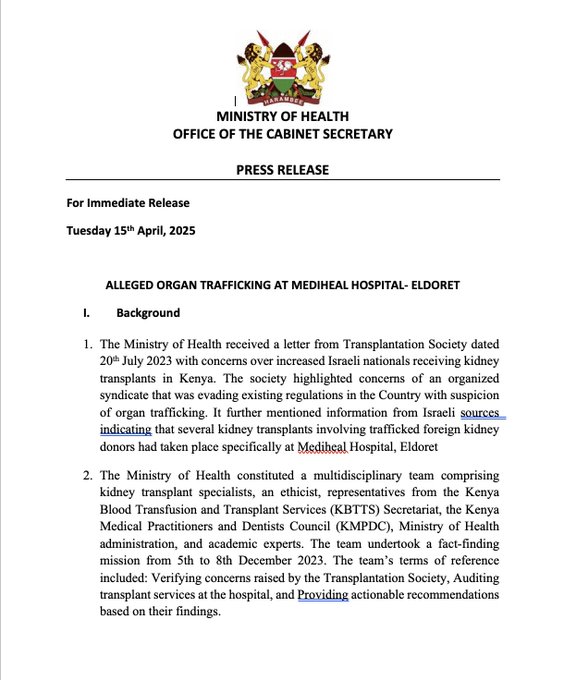 HARAMBEE

MINISTRY OF HEALTH
OFFICE OF THE CABINET SECRETARY

PRESS RELEASE

For Immediate Release

Tuesday 15th April, 2025

ALLEGED ORGAN TRAFFICKING AT MEDIHEAL HOSPITAL- ELDORET

I. Background

1. The Ministry of Health received a letter from Transplantation Society dated 20th July 2023 with concerns over increased Israeli nationals receiving kidney transplants in Kenya. The society highlighted concerns of an organized syndicate that was evading existing regulations in the Country with suspicion of organ trafficking. It further mentioned information from Israeli sources indicating that several kidney transplants involving trafficked foreign kidney donors had taken place specifically at Mediheal Hospital, Eldoret

2. The Ministry of Health constituted a multidisciplinary team comprising kidney transplant specialists, an ethicist, representatives from the Kenya Blood Transfusion and Transplant Services (KBTTS) Secretariat, the Kenya Medical Practitioners and Dentists Council (KMPDC), Ministry of Health administration, and academic experts. The team undertook a fact-finding mission from 5th to 8th December 2023. The team's terms of reference included: Verifying concerns raised by the Transplantation Society, Auditing transplant services at the hospital, and Providing actionable recommendations based on their findings.